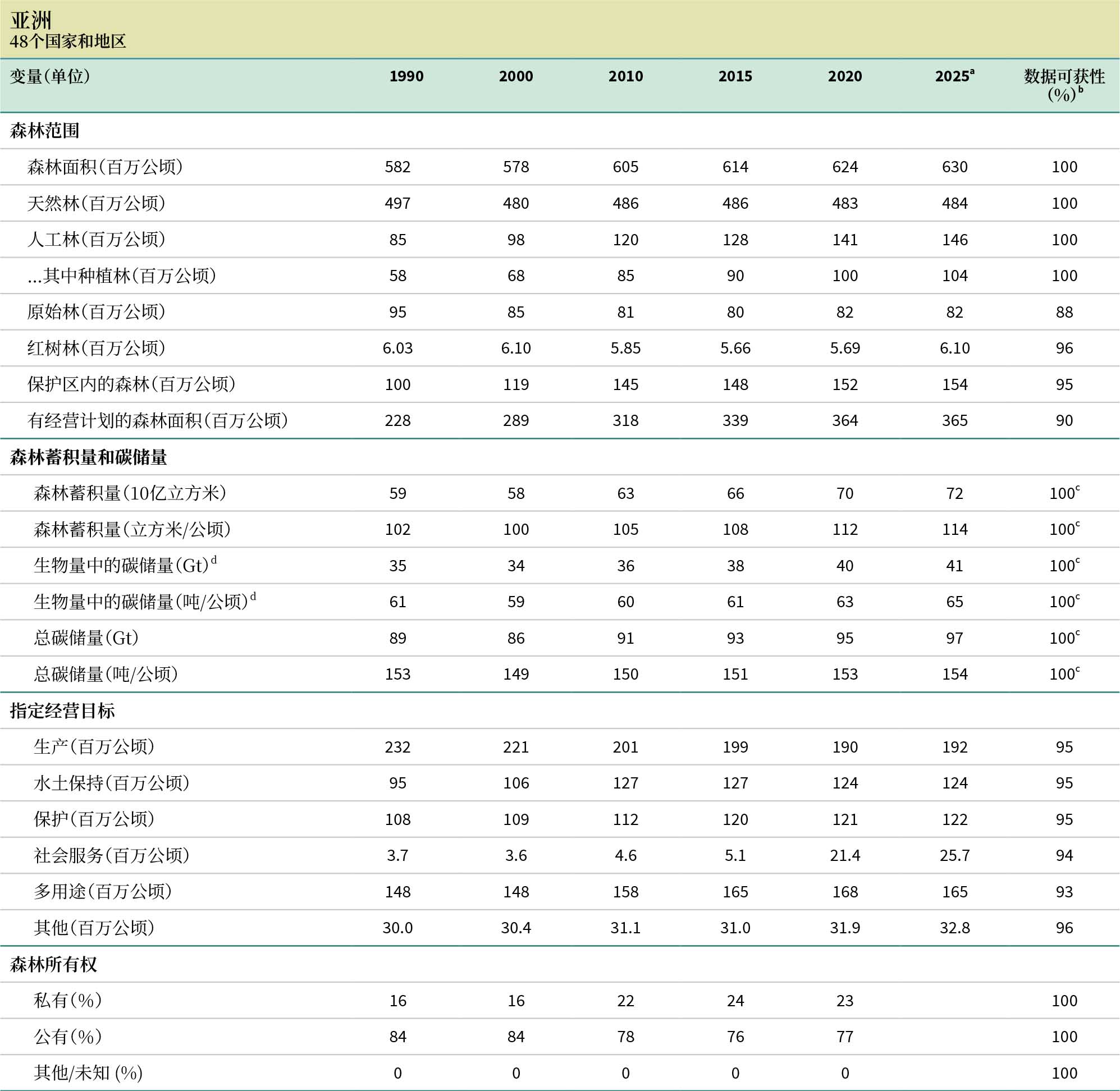 亚洲
48个国家和地区

| 变量(单位) | 1990 | 2000 | 2010 | 2015 | 2020 | 2025$^{a}$ | 数据可获性(%)$^{b}$ |
|---|---|---|---|---|---|---|---|
| 森林范围 | | | | | | | |
| 森林面积(百万公顷) | 582 | 578 | 605 | 614 | 624 | 630 | 100 |
| 天然林(百万公顷) | 497 | 480 | 486 | 486 | 483 | 484 | 100 |
| 人工林(百万公顷) | 85 | 98 | 120 | 128 | 141 | 146 | 100 |
| ...其中种植林(百万公顷) | 58 | 68 | 85 | 90 | 100 | 104 | 100 |
| 原始林(百万公顷) | 95 | 85 | 81 | 80 | 82 | 82 | 88 |
| 红树林(百万公顷) | 6.03 | 6.10 | 5.85 | 5.66 | 5.69 | 6.10 | 96 |
| 保护区内的森林(百万公顷) | 100 | 119 | 145 | 148 | 152 | 154 | 95 |
| 有经营计划的森林面积(百万公顷) | 228 | 289 | 318 | 339 | 364 | 365 | 90 |
| 森林蓄积量和碳储量 | | | | | | | |
| 森林蓄积量(10亿立方米) | 59 | 58 | 63 | 66 | 70 | 72 | 100$^{c}$ |
| 森林蓄积量(立方米/公顷) | 102 | 100 | 105 | 108 | 112 | 114 | 100$^{c}$ |
| 生物量中的碳储量(Gt)$^{d}$ | 35 | 34 | 36 | 38 | 40 | 41 | 100$^{c}$ |
| 生物量中的碳储量(吨/公顷)$^{d}$ | 61 | 59 | 60 | 61 | 63 | 65 | 100$^{c}$ |
| 总碳储量(Gt) | 89 | 86 | 91 | 93 | 95 | 97 | 100$^{c}$ |
| 总碳储量(吨/公顷) | 153 | 149 | 150 | 151 | 153 | 154 | 100$^{c}$ |
| 指定经营目标 | | | | | | | |
| 生产(百万公顷) | 232 | 221 | 201 | 199 | 190 | 192 | 95 |
| 水土保持(百万公顷) | 95 | 106 | 127 | 127 | 124 | 124 | 95 |
| 保护(百万公顷) | 108 | 109 | 112 | 120 | 121 | 122 | 95 |
| 社会服务(百万公顷) | 3.7 | 3.6 | 4.6 | 5.1 | 21.4 | 25.7 | 94 |
| 多用途(百万公顷) | 148 | 148 | 158 | 165 | 168 | 165 | 93 |
| 其他(百万公顷) | 30.0 | 30.4 | 31.1 | 31.0 | 31.9 | 32.8 | 96 |
| 森林所有权 | | | | | | | |
| 私有(%) | 16 | 16 | 22 | 24 | 23 | | 100 |
| 公有(%) | 84 | 84 | 78 | 76 | 77 | | 100 |
| 其他/未知 (%) | 0 | 0 | 0 | 0 | 0 | | 100 |